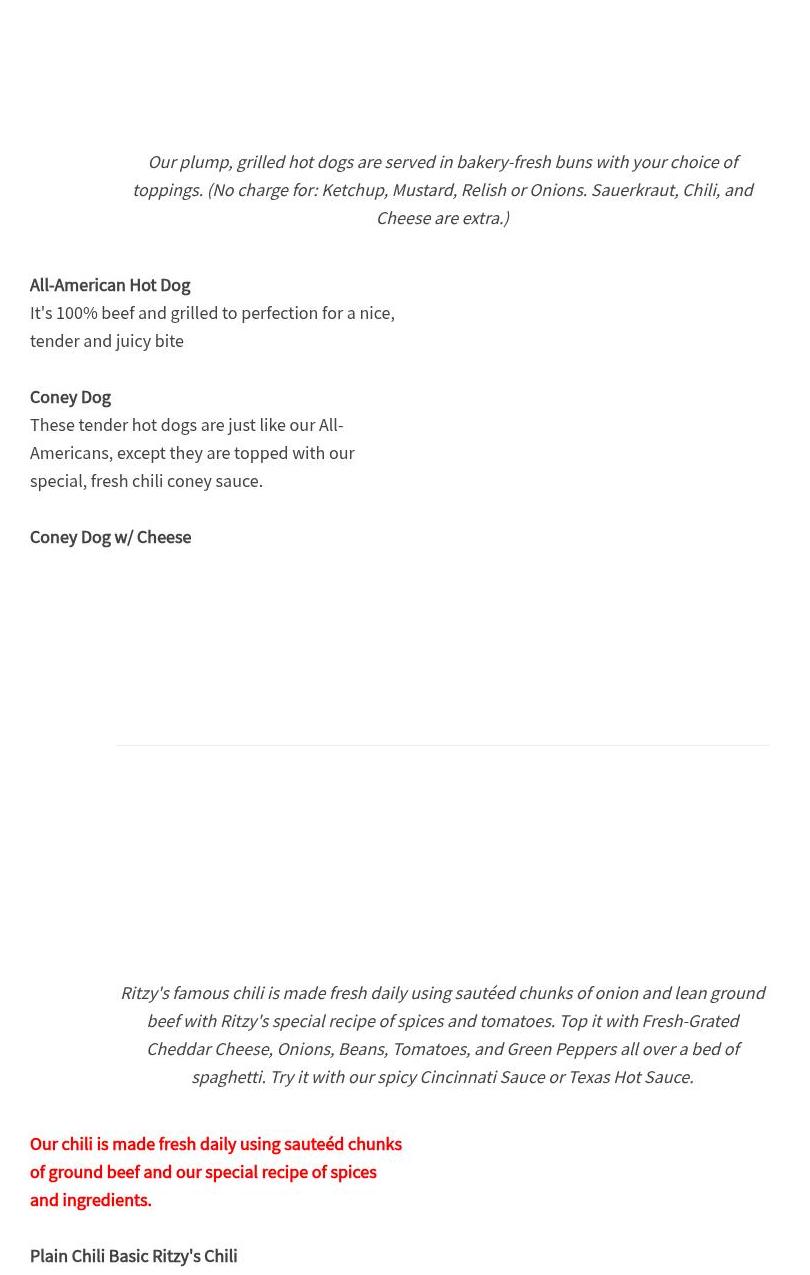 Our plump, grilled hot dogs are served in bakery-fresh buns with your choice of toppings. (No charge for: Ketchup, Mustard, Relish or Onions. Sauerkraut, Chili, and Cheese are extra.)

All-American Hot Dog
It's 100% beef and grilled to perfection for a nice, tender and juicy bite

Coney Dog
These tender hot dogs are just like our All-Americans, except they are topped with our special, fresh chili coney sauce.

Coney Dog w/ Cheese

Ritzy's famous chili is made fresh daily using sautéed chunks of onion and lean ground beef with Ritzy's special recipe of spices and tomatoes. Top it with Fresh-Grated Cheddar Cheese, Onions, Beans, Tomatoes, and Green Peppers all over a bed of spaghetti. Try it with our spicy Cincinnati Sauce or Texas Hot Sauce.

Our chili is made fresh daily using sauteéd chunks of ground beef and our special recipe of spices and ingredients.

Plain Chili Basic Ritzy's Chili